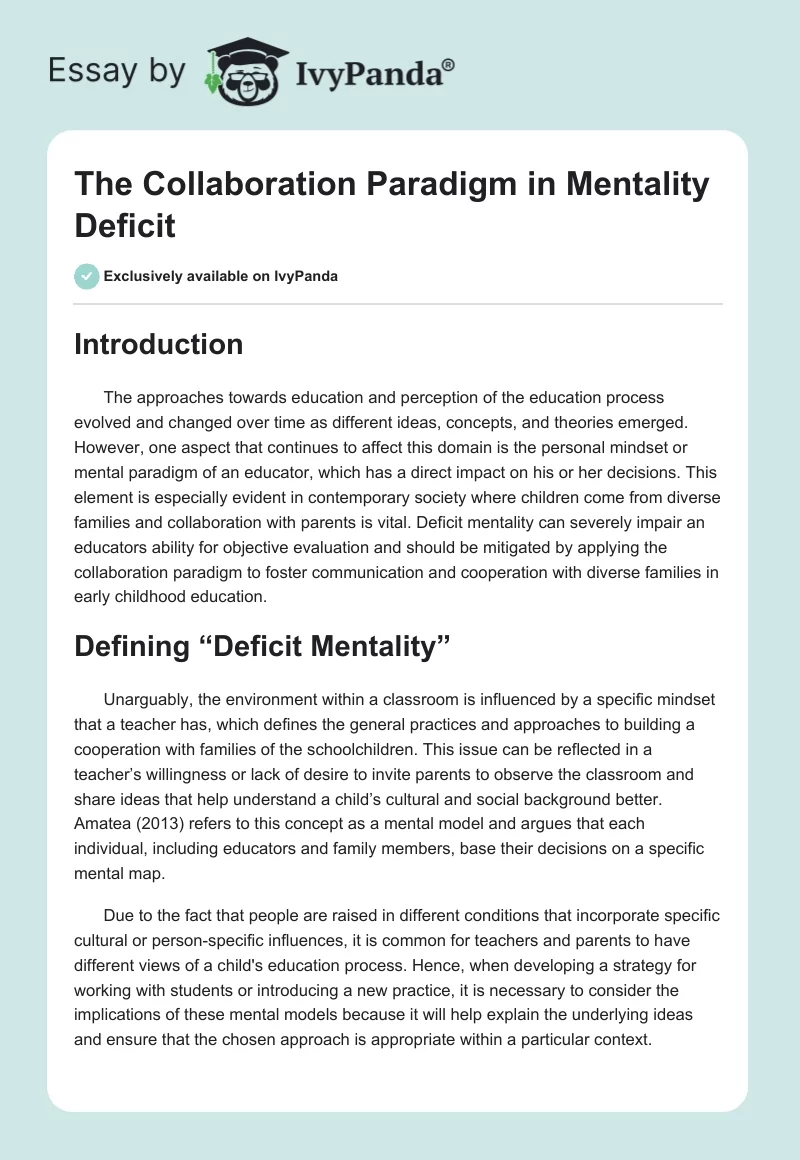 Essay by IvyPanda®

The Collaboration Paradigm in Mentality Deficit

Exclusively available on IvyPanda

Introduction

The approaches towards education and perception of the education process evolved and changed over time as different ideas, concepts, and theories emerged. However, one aspect that continues to affect this domain is the personal mindset or mental paradigm of an educator, which has a direct impact on his or her decisions. This element is especially evident in contemporary society where children come from diverse families and collaboration with parents is vital. Deficit mentality can severely impair an educators ability for objective evaluation and should be mitigated by applying the collaboration paradigm to foster communication and cooperation with diverse families in early childhood education.

Defining “Deficit Mentality”

Unarguably, the environment within a classroom is influenced by a specific mindset that a teacher has, which defines the general practices and approaches to building a cooperation with families of the schoolchildren. This issue can be reflected in a teacher’s willingness or lack of desire to invite parents to observe the classroom and share ideas that help understand a child’s cultural and social background better. Amatea (2013) refers to this concept as a mental model and argues that each individual, including educators and family members, base their decisions on a specific mental map.

Due to the fact that people are raised in different conditions that incorporate specific cultural or person-specific influences, it is common for teachers and parents to have different views of a child's education process. Hence, when developing a strategy for working with students or introducing a new practice, it is necessary to consider the implications of these mental models because it will help explain the underlying ideas and ensure that the chosen approach is appropriate within a particular context.